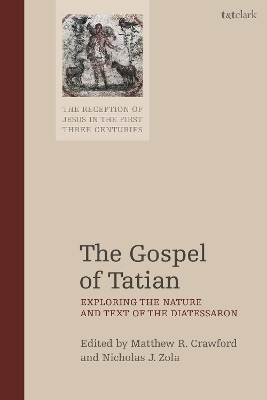 t&tclark

THE RECEPTION OF JESUS IN THE FIRST THREE CENTURIES

The Gospel of Tatian

EXPLORING THE NATURE AND TEXT OF THE DIATESSARON

Edited by Matthew R. Crawford and Nicholas J. Zola